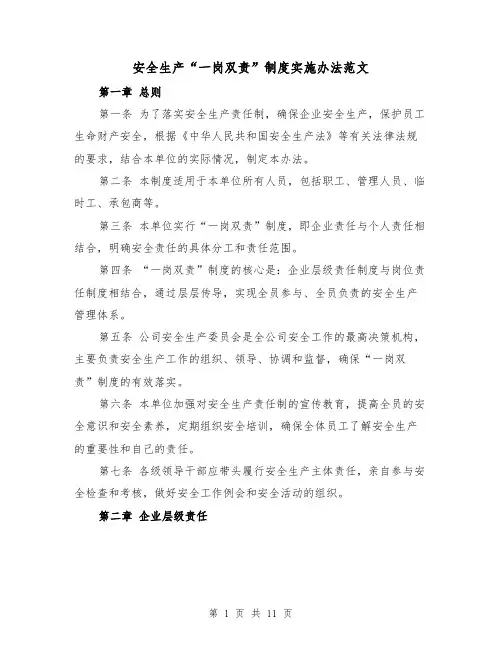 安全生产“一岗双责”制度实施办法范文

第一章 总则

第一条 为了落实安全生产责任制，确保企业安全生产，保护员工生命财产安全，根据《中华人民共和国安全生产法》等有关法律法规的要求，结合本单位的实际情况，制定本办法。

第二条 本制度适用于本单位所有人员，包括职工、管理人员、临时工、承包商等。

第三条 本单位实行“一岗双责”制度，即企业责任与个人责任相结合，明确安全责任的具体分工和责任范围。

第四条 “一岗双责”制度的核心是：企业层级责任制度与岗位责任制度相结合，通过层层传导，实现全员参与、全员负责的安全生产管理体系。

第五条 公司安全生产委员会是全公司安全工作的最高决策机构，主要负责安全生产工作的组织、领导、协调和监督，确保“一岗双责”制度的有效落实。

第六条 本单位加强对安全生产责任制的宣传教育，提高全员的安全意识和安全素养，定期组织安全培训，确保全体员工了解安全生产的重要性和自己的责任。

第七条 各级领导干部应带头履行安全生产主体责任，亲自参与安全检查和考核，做好安全工作例会和安全活动的组织。

第二章 企业层级责任

第 1 页 共 11 页